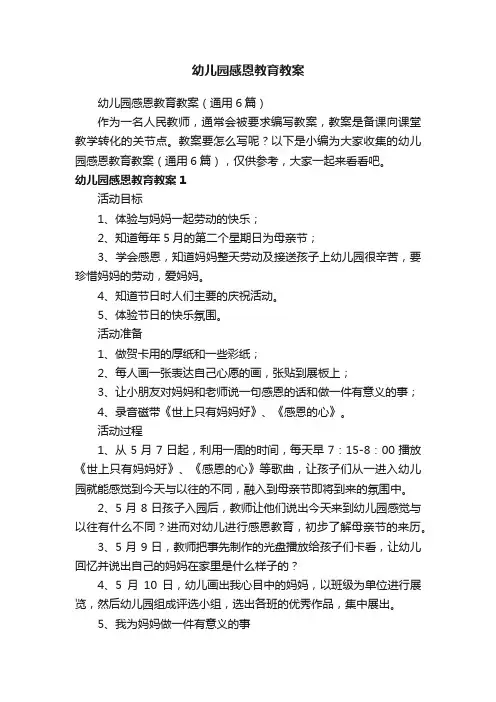 幼儿园感恩教育教案

幼儿园感恩教育教案（通用6篇）

作为一名人民教师，通常会被要求编写教案，教案是备课向课堂教学转化的关节点。教案要怎么写呢？以下是小编为大家收集的幼儿园感恩教育教案（通用6篇），仅供参考，大家一起来看看吧。

幼儿园感恩教育教案1

活动目标

1、体验与妈妈一起劳动的快乐；

2、知道每年5月的第二个星期日为母亲节；

3、学会感恩，知道妈妈整天劳动及接送孩子上幼儿园很辛苦，要珍惜妈妈的劳动，爱妈妈。

4、知道节日时人们主要的庆祝活动。

5、体验节日的快乐氛围。

活动准备

1、做贺卡用的厚纸和一些彩纸；

2、每人画一张表达自己心愿的画，张贴到展板上；

3、让小朋友对妈妈和老师说一句感恩的话和做一件有意义的事；

4、录音磁带《世上只有妈妈好》、《感恩的心》。

活动过程

1、从5月7日起，利用一周的时间，每天早7：15-8：00播放《世上只有妈妈好》、《感恩的心》等歌曲，让孩子们从一进入幼儿园就能感觉到今天与以往的不同，融入到母亲节即将到来的氛围中。

2、5月8日孩子入园后，教师让他们说出今天来到幼儿园感觉与以往有什么不同？进而对幼儿进行感恩教育，初步了解母亲节的来历。

3、5月9日，教师把事先制作的光盘播放给孩子们卡看，让幼儿回忆并说出自己的妈妈在家里是什么样子的？

4、5月10日，幼儿画出我心目中的妈妈，以班级为单位进行展览，然后幼儿园组成评选小组，选出各班的优秀作品，集中展出。

5、我为妈妈做一件有意义的事